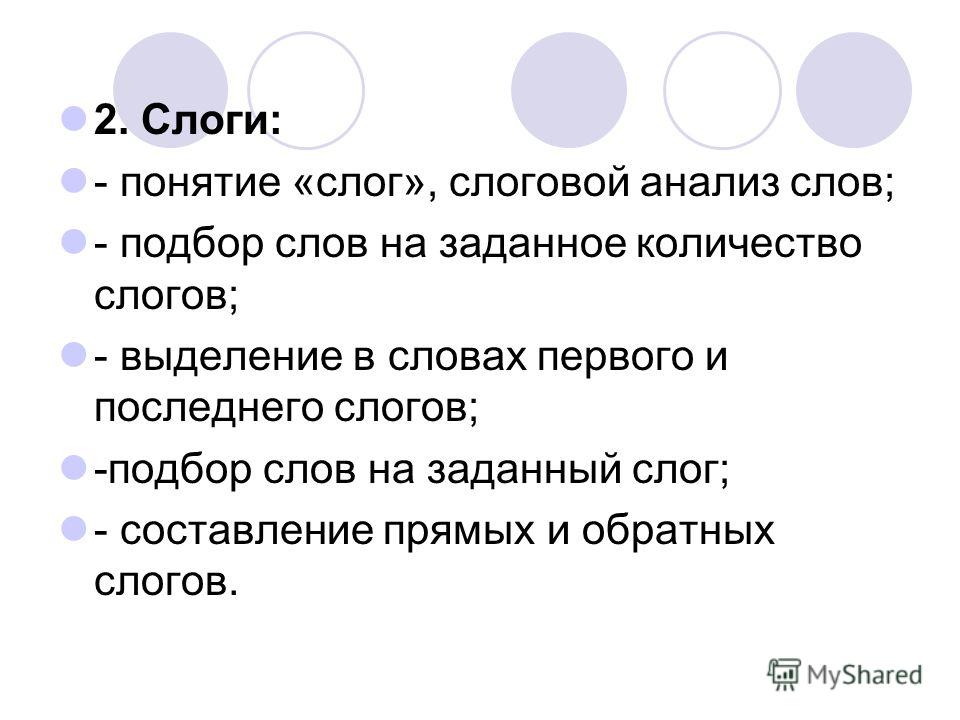 2. Слоги:

- понятие «слог», слоговой анализ слов;

- подбор слов на заданное количество слогов;

- выделение в словах первого и последнего слогов;

-подбор слов на заданный слог;

- составление прямых и обратных слогов.

MyShared